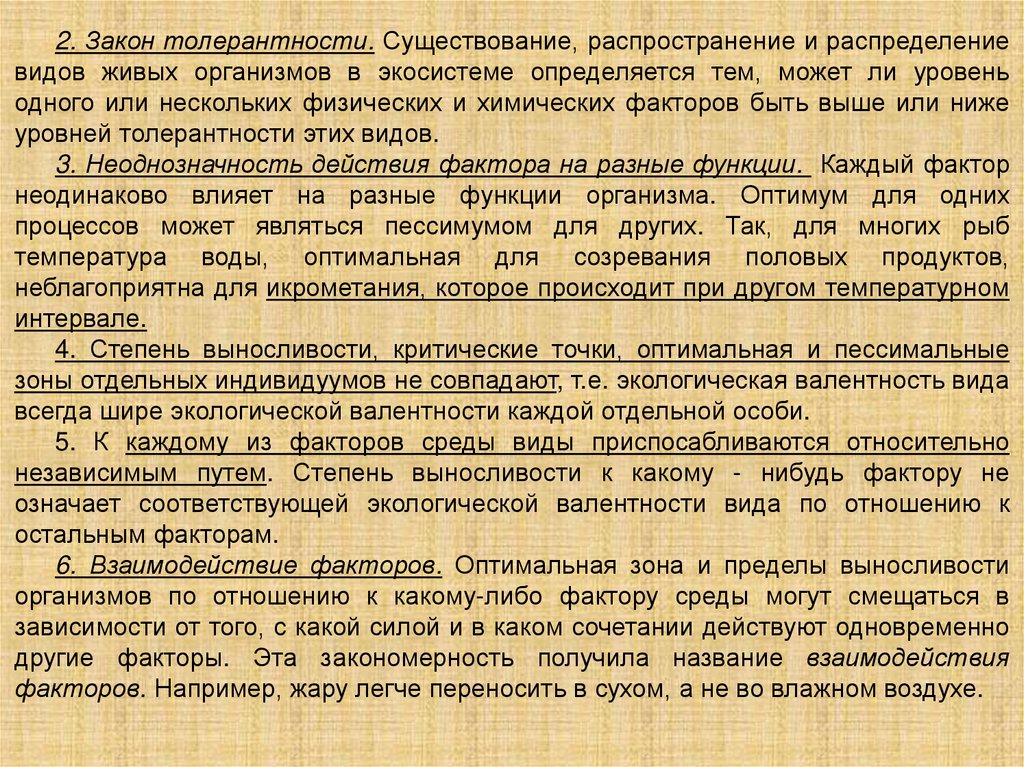 2. Закон толерантности. Существование, распространение и распределение видов живых организмов в экосистеме определяется тем, может ли уровень одного или нескольких физических и химических факторов быть выше или ниже уровней толерантности этих видов.

3. Неоднозначность действия фактора на разные функции. Каждый фактор неодинаково влияет на разные функции организма. Оптимум для одних процессов может являться пессимумом для других. Так, для многих рыб температура воды, оптимальная для созревания половых продуктов, неблагоприятна для икрометания, которое происходит при другом температурном интервале.

4. Степень выносливости, критические точки, оптимальная и пессимальные зоны отдельных индивидуумов не совпадают, т.е. экологическая валентность вида всегда шире экологической валентности каждой отдельной особи.

5. К каждому из факторов среды виды приспосабливаются относительно независимым путем. Степень выносливости к какому - нибудь фактору не означает соответствующей экологической валентности вида по отношению к остальным факторам.

6. Взаимодействие факторов. Оптимальная зона и пределы выносливости организмов по отношению к какому-либо фактору среды могут смещаться в зависимости от того, с какой силой и в каком сочетании действуют одновременно другие факторы. Эта закономерность получила название взаимодействия факторов. Например, жару легче переносить в сухом, а не во влажном воздухе.